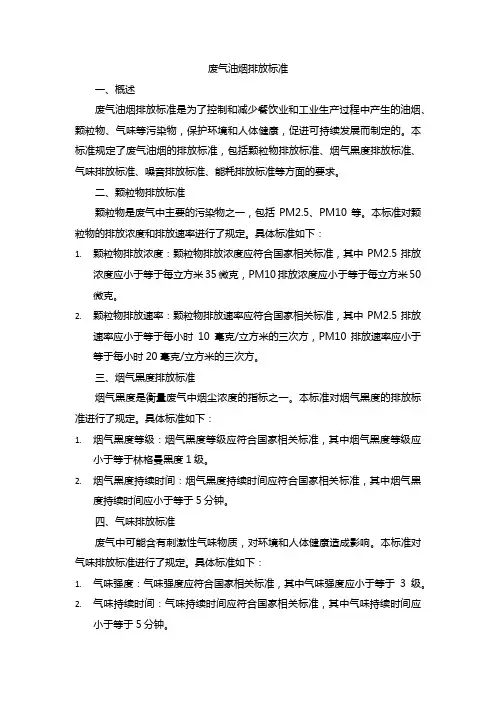 废气油烟排放标准

一、概述

废气油烟排放标准是为了控制和减少餐饮业和工业生产过程中产生的油烟、颗粒物、气味等污染物，保护环境和人体健康，促进可持续发展而制定的。本标准规定了废气油烟的排放标准，包括颗粒物排放标准、烟气黑度排放标准、气味排放标准、噪音排放标准、能耗排放标准等方面的要求。

二、颗粒物排放标准

颗粒物是废气中主要的污染物之一，包括 PM2.5、PM10 等。本标准对颗粒物的排放浓度和排放速率进行了规定。具体标准如下：

1. 颗粒物排放浓度：颗粒物排放浓度应符合国家相关标准，其中 PM2.5 排放浓度应小于等于每立方米 35 微克，PM10 排放浓度应小于等于每立方米 50 微克。

2. 颗粒物排放速率：颗粒物排放速率应符合国家相关标准，其中 PM2.5 排放速率应小于等于每小时 10 毫克/立方米的三次方，PM10 排放速率应小于等于每小时 20 毫克/立方米的三次方。

三、烟气黑度排放标准

烟气黑度是衡量废气中烟尘浓度的指标之一。本标准对烟气黑度的排放标准进行了规定。具体标准如下：

1. 烟气黑度等级：烟气黑度等级应符合国家相关标准，其中烟气黑度等级应小于等于林格曼黑度 1 级。

2. 烟气黑度持续时间：烟气黑度持续时间应符合国家相关标准，其中烟气黑度持续时间应小于等于 5 分钟。

四、气味排放标准

废气中可能含有刺激性气味物质，对环境和人体健康造成影响。本标准对气味排放标准进行了规定。具体标准如下：

1. 气味强度：气味强度应符合国家相关标准，其中气味强度应小于等于 3 级。

2. 气味持续时间：气味持续时间应符合国家相关标准，其中气味持续时间应小于等于 5 分钟。